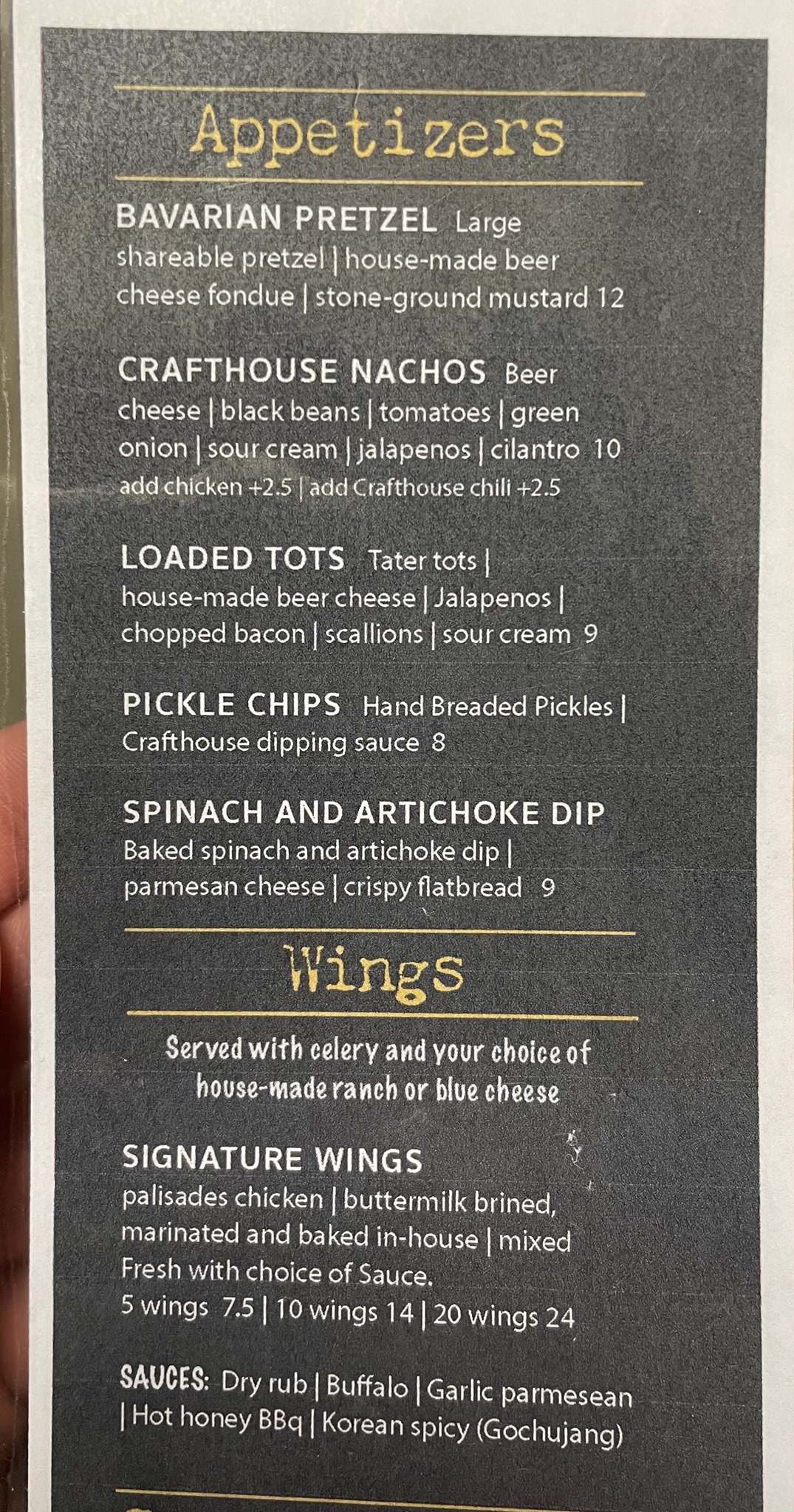 Appetizers

BAVARIAN PRETZEL Large shareable pretzel | house-made beer cheese fondue | stone-ground mustard 12

CRAFTHOUSE NACHOS Beer cheese | black beans | tomatoes | green onion | sour cream | jalapenos | cilantro 10
add chicken +2.5 | add Crafthouse chili +2.5

LOADED TOTS Tater tots | house-made beer cheese | Jalapenos | chopped bacon | scallions | sour cream 9

PICKLE CHIPS Hand Breaded Pickles | Crafthouse dipping sauce 8

SPINACH AND ARTICHOKE DIP
Baked spinach and artichoke dip | parmesan cheese | crispy flatbread 9

Wings

Served with celery and your choice of house-made ranch or blue cheese

SIGNATURE WINGS
palisades chicken | buttermilk brined, marinated and baked in-house | mixed Fresh with choice of Sauce.
5 wings 7.5 | 10 wings 14 | 20 wings 24

SAUCES: Dry rub | Buffalo | Garlic parmesean | Hot honey BBq | Korean spicy (Gochujang)